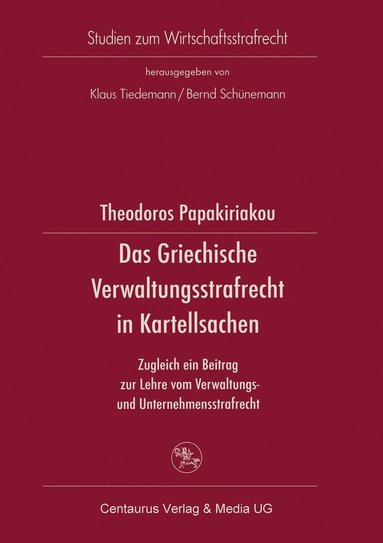 Studien zum Wirtschaftsstrafrecht

herausgegeben von

Klaus Tiedemann / Bernd Schünemann

Theodoros Papakiriakou

Das Griechische Verwaltungsstrafrecht in Kartellsachen

Zugleich ein Beitrag zur Lehre vom Verwaltungs- und Unternehmensstrafrecht

Centaurus Verlag & Media UG